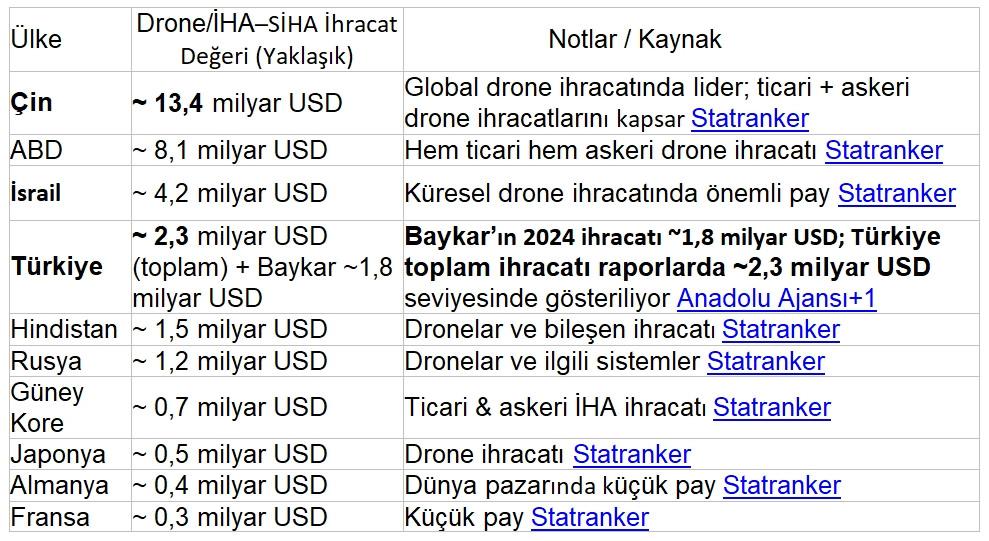 | Ülke | Drone/İHA–SİHA İhracat Değeri (Yaklaşık) | Notlar / Kaynak |
|---|---|---|
| Çin | ~ 13,4 milyar USD | Global drone ihracatında lider; ticari + askeri drone ihracatlarını kapsar Statranker |
| ABD | ~ 8,1 milyar USD | Hem ticari hem askeri drone ihracatı Statranker |
| İsrail | ~ 4,2 milyar USD | Küresel drone ihracatında önemli pay Statranker |
| Türkiye | ~ 2,3 milyar USD (toplam) + Baykar ~1,8 milyar USD | Baykar'ın 2024 ihracatı ~1,8 milyar USD; Türkiye toplam ihracatı raporlarda ~2,3 milyar USD seviyesinde gösteriliyor Anadolu Ajansı+1 |
| Hindistan | ~ 1,5 milyar USD | Dronelar ve bileşen ihracatı Statranker |
| Rusya | ~ 1,2 milyar USD | Dronelar ve ilgili sistemler Statranker |
| Güney Kore | ~ 0,7 milyar USD | Ticari & askeri İHA ihracatı Statranker |
| Japonya | ~ 0,5 milyar USD | Drone ihracatı Statranker |
| Almanya | ~ 0,4 milyar USD | Dünya pazarında küçük pay Statranker |
| Fransa | ~ 0,3 milyar USD | Küçük pay Statranker |